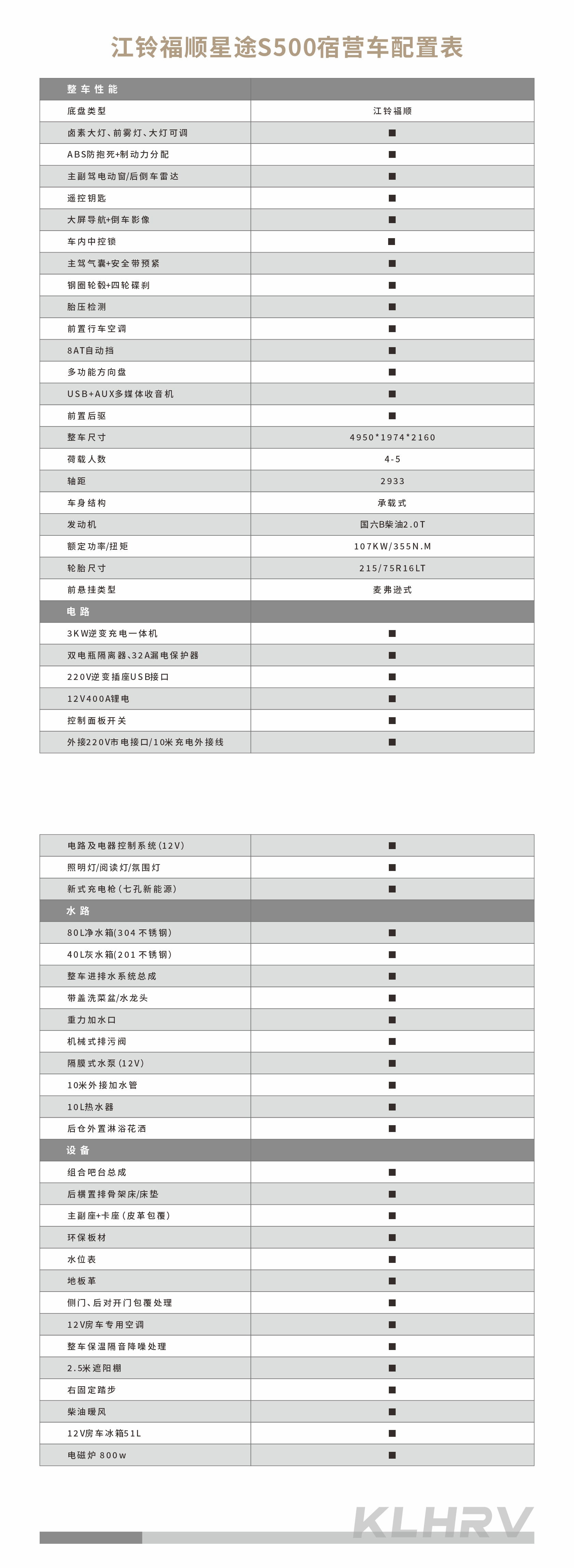 江铃福顺星途S500宿营车配置表

| 整车性能 | |
|---|---|
| 底盘类型 | 江铃福顺 |
| 卤素大灯、前雾灯、大灯可调 | ■ |
| ABS防抱死+制动力分配 | ■ |
| 主副驾电动窗/后倒车雷达 | ■ |
| 遥控钥匙 | ■ |
| 大屏导航+倒车影像 | ■ |
| 车内中控锁 | ■ |
| 主驾气囊+安全带预紧 | ■ |
| 钢圈轮毂+四轮碟刹 | ■ |
| 胎压检测 | ■ |
| 前置行车空调 | ■ |
| 8AT自动挡 | ■ |
| 多功能方向盘 | ■ |
| USB+AUX多媒体收音机 | ■ |
| 前置后驱 | ■ |
| 整车尺寸 | 4950*1974*2160 |
| 荷载人数 | 4-5 |
| 轴距 | 2933 |
| 车身结构 | 承载式 |
| 发动机 | 国六B柴油2.0T |
| 额定功率/扭矩 | 107KW/355N.M |
| 轮胎尺寸 | 215/75R16LT |
| 前悬挂类型 | 麦弗逊式 |
| 电路 | |
| 3KW逆变充电一体机 | ■ |
| 双电瓶隔离器、32A漏电保护器 | ■ |
| 220V逆变插座USB接口 | ■ |
| 12V400A锂电 | ■ |
| 控制面板开关 | ■ |
| 外接220V市电接口/10米充电外接线 | ■ |

| 电路及电器控制系统(12V) | ■ |
|---|---|
| 照明灯/阅读灯/氛围灯 | ■ |
| 新式充电枪(七孔新能源) | ■ |
| 水路 | |
| 80L净水箱(304 不锈钢) | ■ |
| 40L灰水箱(201 不锈钢) | ■ |
| 整车进排水系统总成 | ■ |
| 带盖洗菜盆/水龙头 | ■ |
| 重力加水口 | ■ |
| 机械式排污阀 | ■ |
| 隔膜式水泵(12V) | ■ |
| 10米外接加水管 | ■ |
| 10L热水器 | ■ |
| 后仓外置淋浴花洒 | ■ |
| 设备 | |
| 组合吧台总成 | ■ |
| 后横置排骨架床/床垫 | ■ |
| 主副座+卡座(皮革包覆) | ■ |
| 环保板材 | ■ |
| 水位表 | ■ |
| 地板革 | ■ |
| 侧门、后对开门包覆处理 | ■ |
| 12V房车专用空调 | ■ |
| 整车保温隔音降噪处理 | ■ |
| 2.5米遮阳棚 | ■ |
| 右固定踏步 | ■ |
| 柴油暖风 | ■ |
| 12V房车冰箱51L | ■ |
| 电磁炉 800w | ■ |

KLHRV